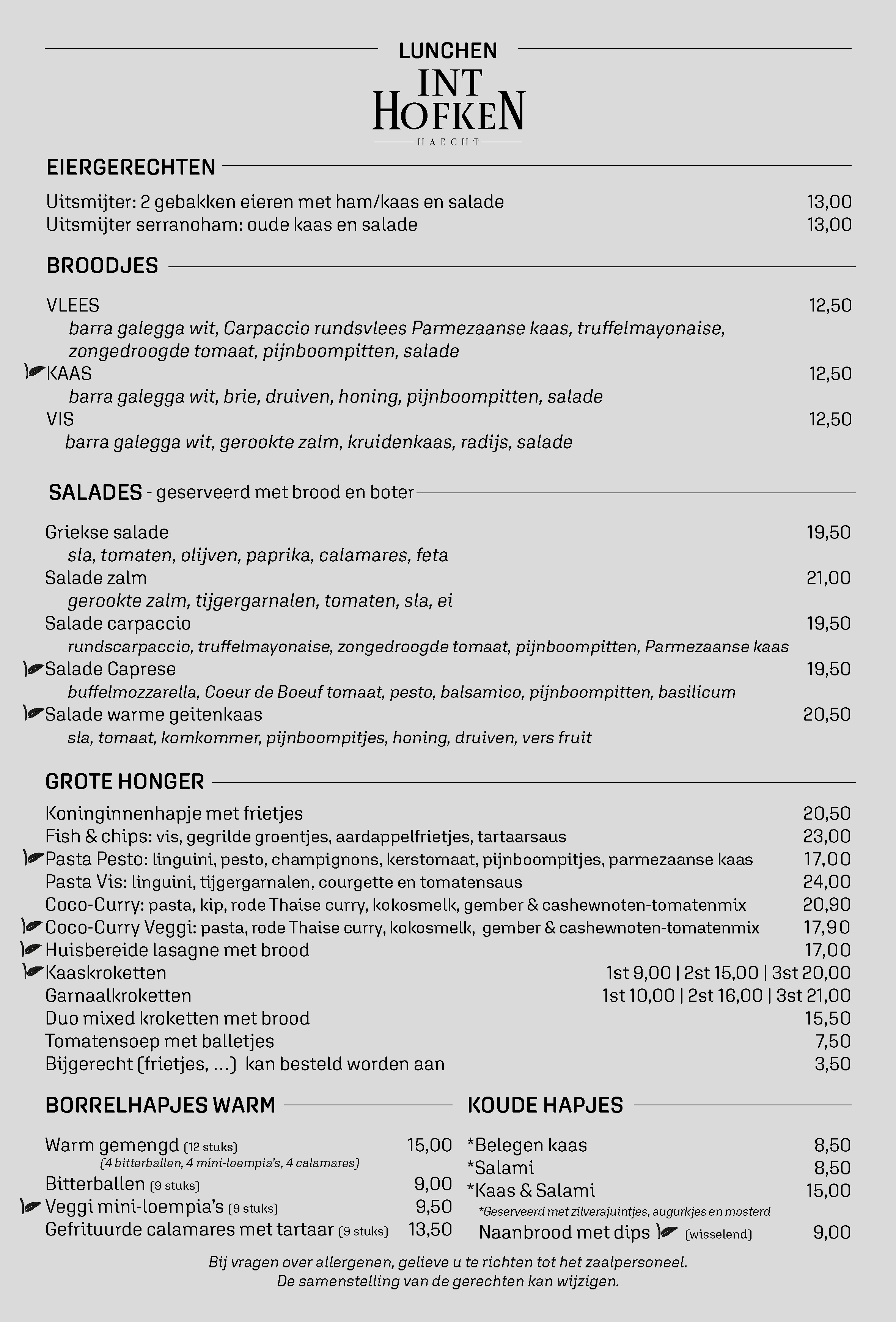 LUNCHEN

INT HOFKEN

HAECHT

EIERGERECHTEN

Uitsmijter: 2 gebakken eieren met ham/kaas en salade 13,00
Uitsmijter serranoham: oude kaas en salade 13,00

BROODJES

VLEES 12,50
barra galegga wit, Carpaccio rundsvlees Parmezaanse kaas, truffelmayonaise, zongedroogde tomaat, pijnboompitten, salade
KAAS 12,50
barra galegga wit, brie, druiven, honing, pijnboompitten, salade
VIS 12,50
barra galegga wit, gerookte zalm, kruidenkaas, radijs, salade

SALADES - geserveerd met brood en boter

Griekse salade 19,50
sla, tomaten, olijven, paprika, calamares, feta
Salade zalm 21,00
gerookte zalm, tijgergarnalen, tomaten, sla, ei
Salade carpaccio 19,50
rundscarpaccio, truffelmayonaise, zongedroogde tomaat, pijnboompitten, Parmezaanse kaas
Salade Caprese 19,50
buffelmozzarella, Coeur de Boeuf tomaat, pesto, balsamico, pijnboompitten, basilicum
Salade warme geitenkaas 20,50
sla, tomaat, komkommer, pijnboompitjes, honing, druiven, vers fruit

GROTE HONGER

Koninginnenhapje met frietjes 20,50
Fish & chips: vis, gegrilde groentjes, aardappelfrietjes, tartaarsaus 23,00
Pasta Pesto: linguini, pesto, champignons, kerstomaat, pijnboompitjes, parmezaanse kaas 17,00
Pasta Vis: linguini, tijgergarnalen, courgette en tomatensaus 24,00
Coco-Curry: pasta, kip, rode Thaise curry, kokosmelk, gember & cashewnoten-tomatenmix 20,90
Coco-Curry Veggi: pasta, rode Thaise curry, kokosmelk, gember & cashewnoten-tomatenmix 17,90
Huisbereide lasagne met brood 17,00
Kaaskroketten 1st 9,00 | 2st 15,00 | 3st 20,00
Garnaalkroketten 1st 10,00 | 2st 16,00 | 3st 21,00
Duo mixed kroketten met brood 15,50
Tomatensoep met balletjes 7,50
Bijgerecht (frietjes, ...) kan besteld worden aan 3,50

BORRELHAPJES WARM

Warm gemengd (12 stuks) 15,00
(4 bitterballen, 4 mini-loempia's, 4 calamares)
Bitterballen (9 stuks) 9,00
Veggi mini-loempia's (9 stuks) 9,50
Gefrituurde calamares met tartaar (9 stuks) 13,50

KOUDE HAPJES

*Belegen kaas 8,50
*Salami 8,50
*Kaas & Salami 15,00
*Geserveerd met zilverajuintjes, augurkjes en mosterd
Naanbrood met dips (wisselend) 9,00

Bij vragen over allergenen, gelieve u te richten tot het zaalpersoneel.
De samenstelling van de gerechten kan wijzigen.